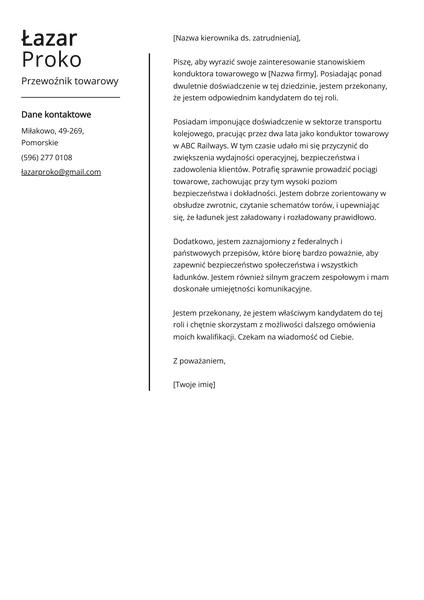 Łazar
Proko

Przewoźnik towarowy

Dane kontaktowe

Miłakowo, 49-269,
Pomorskie

(596) 277 0108

łazarproko@gmail.com

[Nazwa kierownika ds. zatrudnienia],

Piszę, aby wyrazić swoje zainteresowanie stanowiskiem konduktora towarowego w [Nazwa firmy]. Posiadając ponad dwuletnie doświadczenie w tej dziedzinie, jestem przekonany, że jestem odpowiednim kandydatem do tej roli.

Posiadam imponujące doświadczenie w sektorze transportu kolejowego, pracując przez dwa lata jako konduktor towarowy w ABC Railways. W tym czasie udało mi się przyczynić do zwiększenia wydajności operacyjnej, bezpieczeństwa i zadowolenia klientów. Potrafię sprawnie prowadzić pociągi towarowe, zachowując przy tym wysoki poziom bezpieczeństwa i dokładności. Jestem dobrze zorientowany w obsłudze zwrotnic, czytanie schematów torów, i upewniając się, że ładunek jest załadowany i rozładowany prawidłowo.

Dodatkowo, jestem zaznajomiony z federalnych i państwowych przepisów, które biorę bardzo poważnie, aby zapewnić bezpieczeństwo społeczeństwa i wszystkich ładunków. Jestem również silnym graczem zespołowym i mam doskonałe umiejętności komunikacyjne.

Jestem przekonany, że jestem właściwym kandydatem do tej roli i chętnie skorzystam z możliwości dalszego omówienia moich kwalifikacji. Czekam na wiadomość od Ciebie.

Z poważaniem,

[Twoje imię]